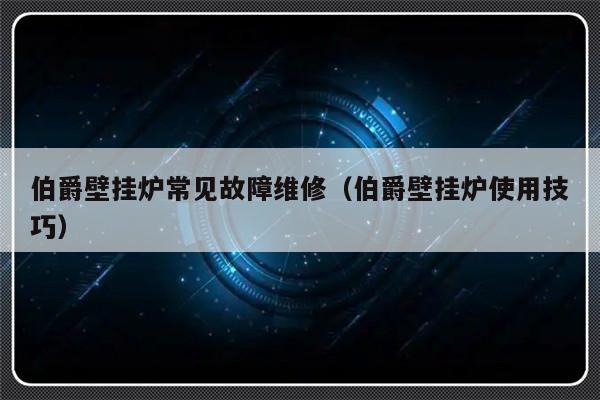 伯爵壁挂炉常见故障维修（伯爵壁挂炉使用技巧）